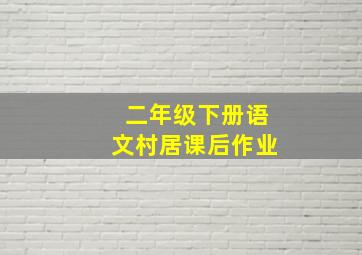 二年级下册语文村居课后作业